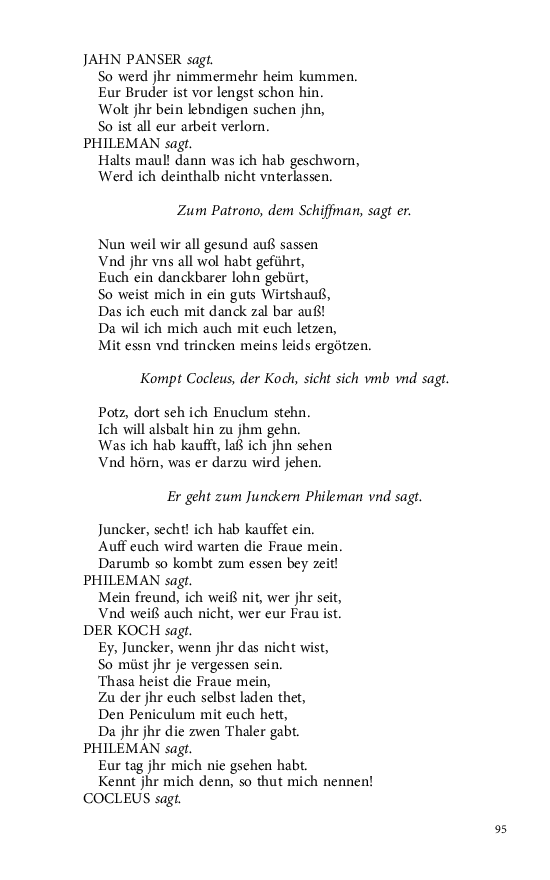 JAHN PANSER sagt.
So werd jhr nimmermehr heim kummen.
Eur Bruder ist vor lengst schon hin.
Wolt jhr bein lebndigen suchen jhn,
So ist all eur arbeit verlorn.
PHILEMAN sagt.
Halts maul! dann was ich hab geschworn,
Werd ich deinthalb nicht vnterlassen.

Zum Patrono, dem Schiffman, sagt er.

Nun weil wir all gesund auß sassen
Vnd jhr vns all wol habt geführt,
Euch ein danckbarer lohn gebürt,
So weist mich in ein guts Wirtshauß,
Das ich euch mit danck zal bar auß!
Da wil ich mich auch mit euch letzen,
Mit essn vnd trincken meins leids ergötzen.

Kompt Cocleus, der Koch, sicht sich vmb vnd sagt.

Potz, dort seh ich Enuclum stehn.
Ich will alsbalt hin zu jhm gehn.
Was ich hab kaufft, laß ich jhn sehen
Vnd hörn, was er darzu wird jehen.

Er geht zum Junckern Phileman vnd sagt.

Juncker, secht! ich hab kauffet ein.
Auff euch wird warten die Fraue mein.
Darumb so kombt zum essen bey zeit!
PHILEMAN sagt.
Mein freund, ich weiß nit, wer jhr seit,
Vnd weiß auch nicht, wer eur Frau ist.
DER KOCH sagt.
Ey, Juncker, wenn jhr das nicht wist,
So müst jhr je vergessen sein.
Thasa heist die Fraue mein,
Zu der jhr euch selbst laden thet,
Den Peniculum mit euch hett,
Da jhr jhr die zwen Thaler gabt.
PHILEMAN sagt.
Eur tag jhr mich nie gsehen habt.
Kennt jhr mich denn, so thut mich nennen!
COCLEUS sagt.

95